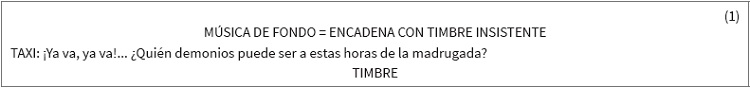 (1)

MÚSICA DE FONDO = ENCADENA CON TIMBRE INSISTENTE

TAXI: ¡Ya va, ya va!... ¿Quién demonios puede ser a estas horas de la madrugada?

TIMBRE